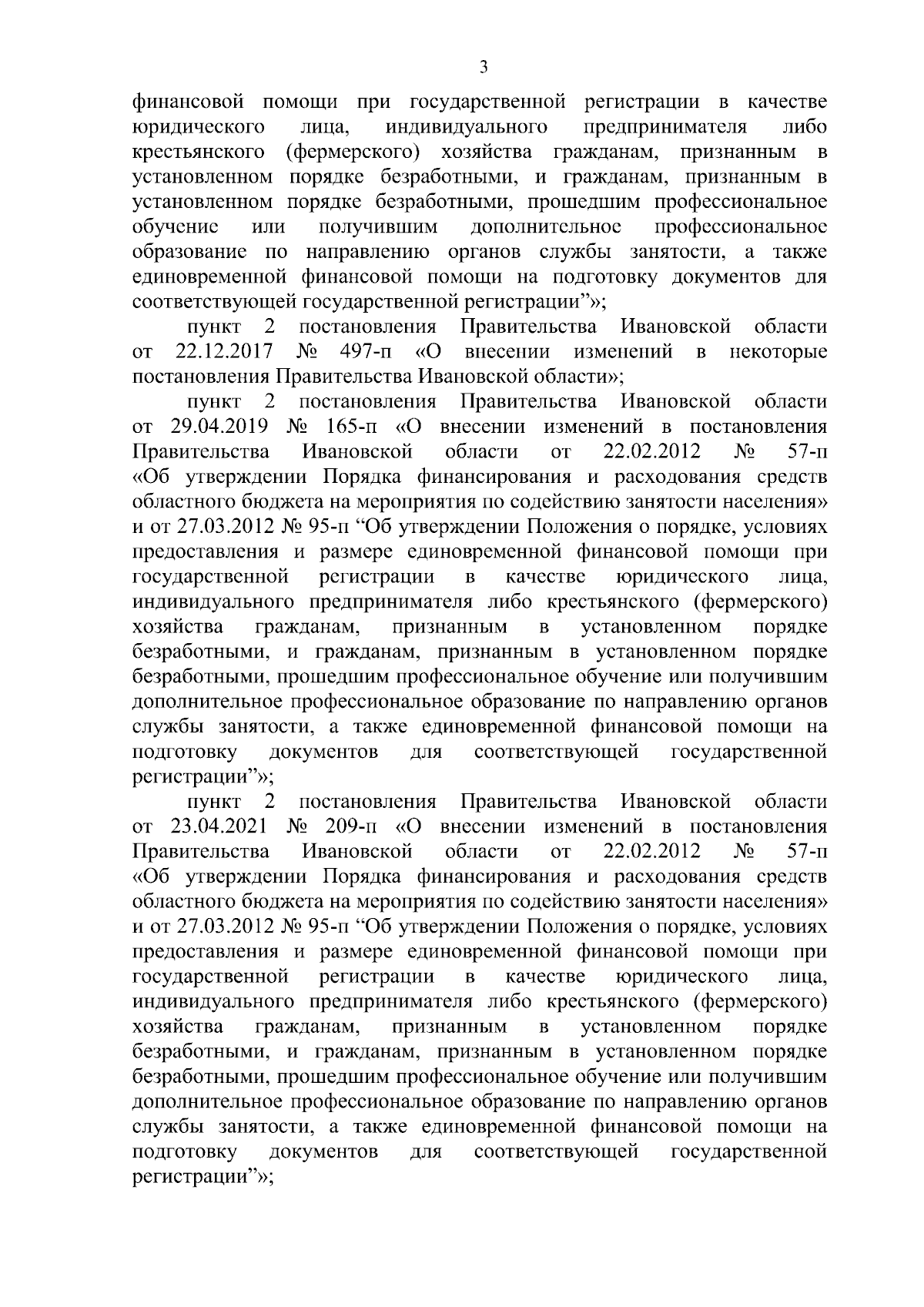 3

финансовой помощи при государственной регистрации в качестве юридического лица, индивидуального предпринимателя либо крестьянского (фермерского) хозяйства гражданам, признанным в установленном порядке безработными, и гражданам, признанным в установленном порядке безработными, прошедшим профессиональное обучение или получившим дополнительное профессиональное образование по направлению органов службы занятости, а также единовременной финансовой помощи на подготовку документов для соответствующей государственной регистрации”»;

пункт 2 постановления Правительства Ивановской области от 22.12.2017 № 497-п «О внесении изменений в некоторые постановления Правительства Ивановской области»;

пункт 2 постановления Правительства Ивановской области от 29.04.2019 № 165-п «О внесении изменений в постановления Правительства Ивановской области от 22.02.2012 № 57-п «Об утверждении Порядка финансирования и расходования средств областного бюджета на мероприятия по содействию занятости населения» и от 27.03.2012 № 95-п “Об утверждении Положения о порядке, условиях предоставления и размере единовременной финансовой помощи при государственной регистрации в качестве юридического лица, индивидуального предпринимателя либо крестьянского (фермерского) хозяйства гражданам, признанным в установленном порядке безработными, и гражданам, признанным в установленном порядке безработными, прошедшим профессиональное обучение или получившим дополнительное профессиональное образование по направлению органов службы занятости, а также единовременной финансовой помощи на подготовку документов для соответствующей государственной регистрации”»;

пункт 2 постановления Правительства Ивановской области от 23.04.2021 № 209-п «О внесении изменений в постановления Правительства Ивановской области от 22.02.2012 № 57-п «Об утверждении Порядка финансирования и расходования средств областного бюджета на мероприятия по содействию занятости населения» и от 27.03.2012 № 95-п “Об утверждении Положения о порядке, условиях предоставления и размере единовременной финансовой помощи при государственной регистрации в качестве юридического лица, индивидуального предпринимателя либо крестьянского (фермерского) хозяйства гражданам, признанным в установленном порядке безработными, и гражданам, признанным в установленном порядке безработными, прошедшим профессиональное обучение или получившим дополнительное профессиональное образование по направлению органов службы занятости, а также единовременной финансовой помощи на подготовку документов для соответствующей государственной регистрации”»;